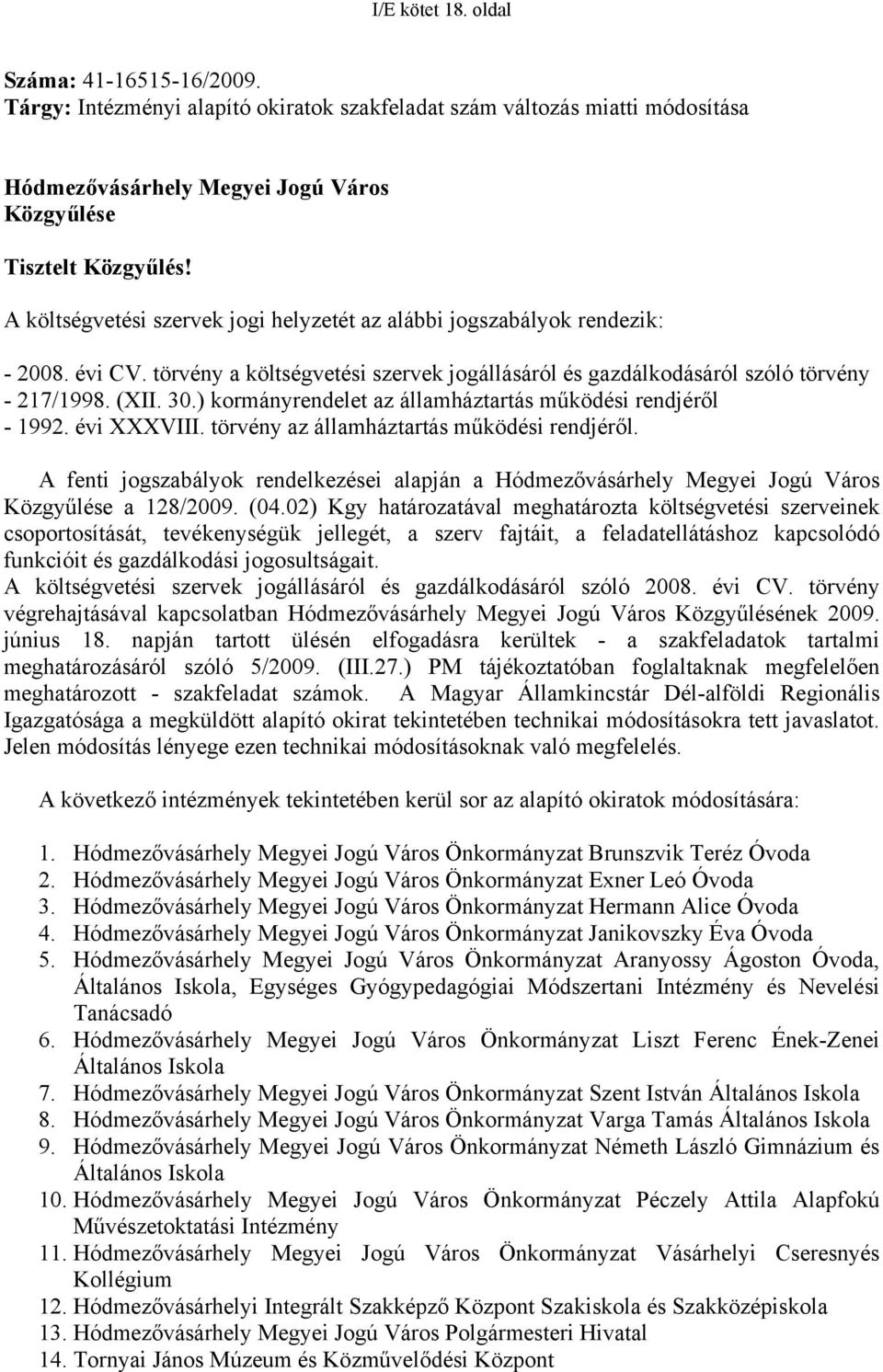 I/E kötet 18. oldal

Száma: 41-16515-16/2009.
Tárgy: Intézményi alapító okiratok szakfeladat szám változás miatti módosítása

Hódmezővásárhely Megyei Jogú Város
Közgyűlése

Tisztelt Közgyűlés!

A költségvetési szervek jogi helyzetét az alábbi jogszabályok rendezik:

- 2008. évi CV. törvény a költségvetési szervek jogállásáról és gazdálkodásáról szóló törvény
- 217/1998. (XII. 30.) kormányrendelet az államháztartás működési rendjéről
- 1992. évi XXXVIII. törvény az államháztartás működési rendjéről.

A fenti jogszabályok rendelkezései alapján a Hódmezővásárhely Megyei Jogú Város Közgyűlése a 128/2009. (04.02) Kgy határozatával meghatározta költségvetési szerveinek csoportosítását, tevékenységük jellegét, a szerv fajtáit, a feladatellátáshoz kapcsolódó funkcióit és gazdálkodási jogosultságait.
A költségvetési szervek jogállásáról és gazdálkodásáról szóló 2008. évi CV. törvény végrehajtásával kapcsolatban Hódmezővásárhely Megyei Jogú Város Közgyűlésének 2009. június 18. napján tartott ülésén elfogadásra kerültek - a szakfeladatok tartalmi meghatározásáról szóló 5/2009. (III.27.) PM tájékoztatóban foglaltaknak megfelelően meghatározott - szakfeladat számok. A Magyar Államkincstár Dél-alföldi Regionális Igazgatósága a megküldött alapító okirat tekintetében technikai módosításokra tett javaslatot. Jelen módosítás lényege ezen technikai módosításoknak való megfelelés.

A következő intézmények tekintetében kerül sor az alapító okiratok módosítására:

1. Hódmezővásárhely Megyei Jogú Város Önkormányzat Brunszvik Teréz Óvoda
2. Hódmezővásárhely Megyei Jogú Város Önkormányzat Exner Leó Óvoda
3. Hódmezővásárhely Megyei Jogú Város Önkormányzat Hermann Alice Óvoda
4. Hódmezővásárhely Megyei Jogú Város Önkormányzat Janikovszky Éva Óvoda
5. Hódmezővásárhely Megyei Jogú Város Önkormányzat Aranyossy Ágoston Óvoda, Általános Iskola, Egységes Gyógypedagógiai Módszertani Intézmény és Nevelési Tanácsadó
6. Hódmezővásárhely Megyei Jogú Város Önkormányzat Liszt Ferenc Ének-Zenei Általános Iskola
7. Hódmezővásárhely Megyei Jogú Város Önkormányzat Szent István Általános Iskola
8. Hódmezővásárhely Megyei Jogú Város Önkormányzat Varga Tamás Általános Iskola
9. Hódmezővásárhely Megyei Jogú Város Önkormányzat Németh László Gimnázium és Általános Iskola
10. Hódmezővásárhely Megyei Jogú Város Önkormányzat Péczely Attila Alapfokú Művészetoktatási Intézmény
11. Hódmezővásárhely Megyei Jogú Város Önkormányzat Vásárhelyi Cseresnyés Kollégium
12. Hódmezővásárhelyi Integrált Szakképző Központ Szakiskola és Szakközépiskola
13. Hódmezővásárhely Megyei Jogú Város Polgármesteri Hivatal
14. Tornyai János Múzeum és Közművelődési Központ